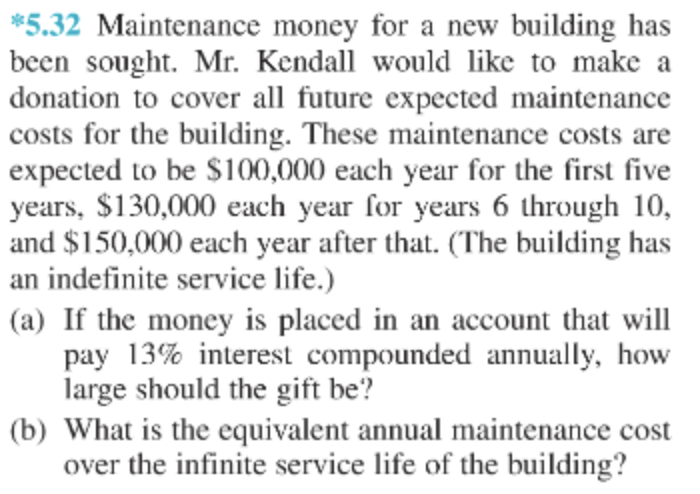 *5.32 Maintenance money for a new building has been sought. Mr. Kendall would like to make a donation to cover all future expected maintenance costs for the building. These maintenance costs are expected to be \$100,000 each year for the first five years, \$130,000 each year for years 6 through 10, and \$150,000 each year after that. (The building has an indefinite service life.)

(a) If the money is placed in an account that will pay 13% interest compounded annually, how large should the gift be?

(b) What is the equivalent annual maintenance cost over the infinite service life of the building?